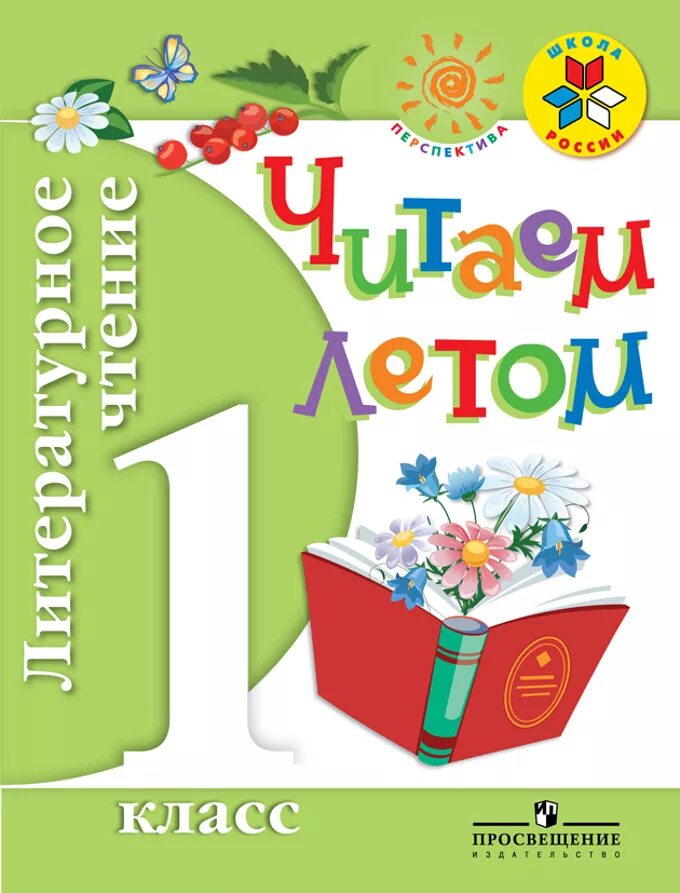 ПЕРСПЕКТИВА

ШКОЛА РОССИИ

Литературное чтение

Читаем летом

1 класс

ПРОСВЕЩЕНИЕ
ИЗДАТЕЛЬСТВО